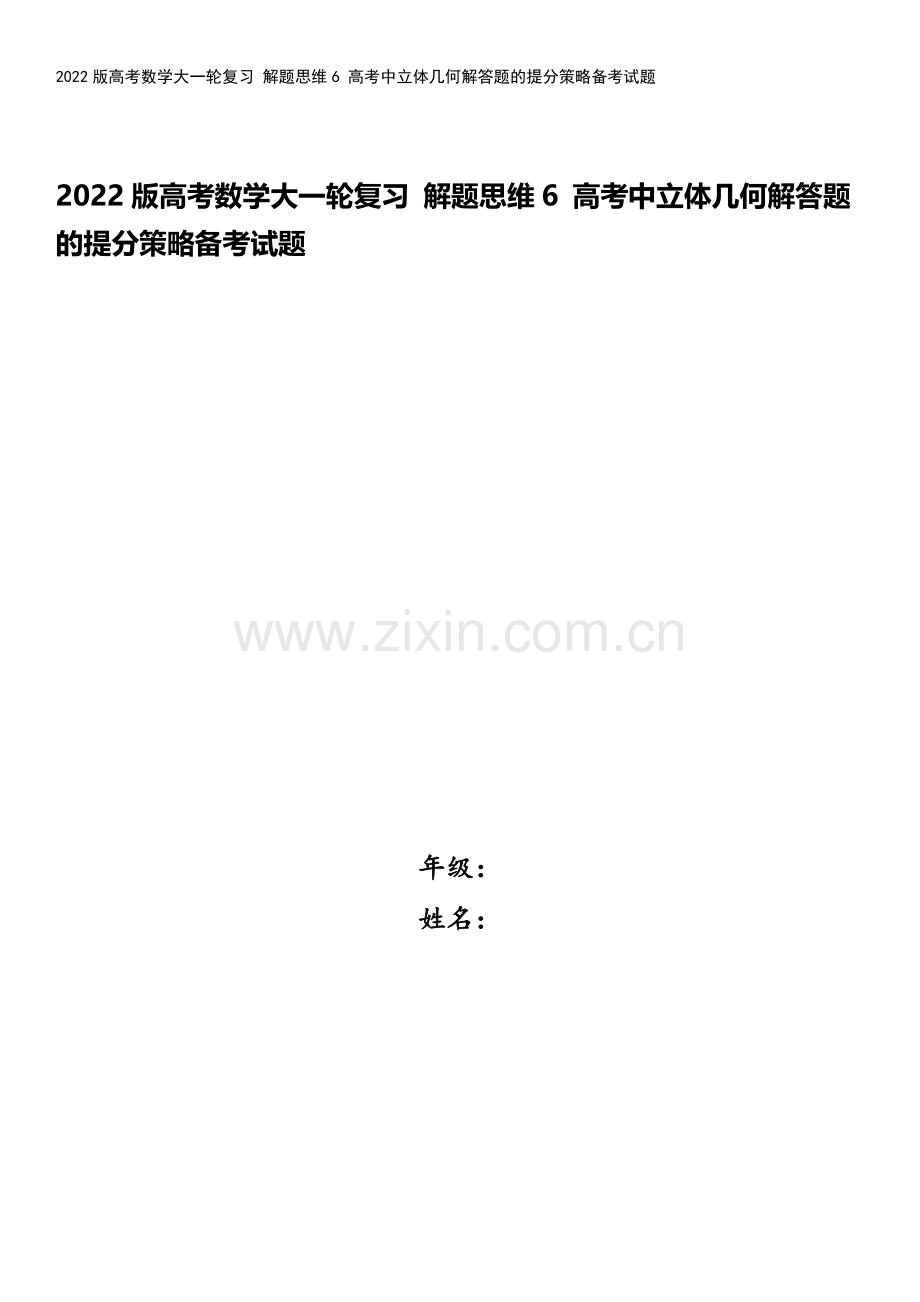 2022 版高考数学大一轮复习 解题思维 6 高考中立体几何解答题的提分策略备考试题

2022 版高考数学大一轮复习 解题思维 6 高考中立体几何解答题的提分策略备考试题

www.zixin.com.cn

年级：

姓名：